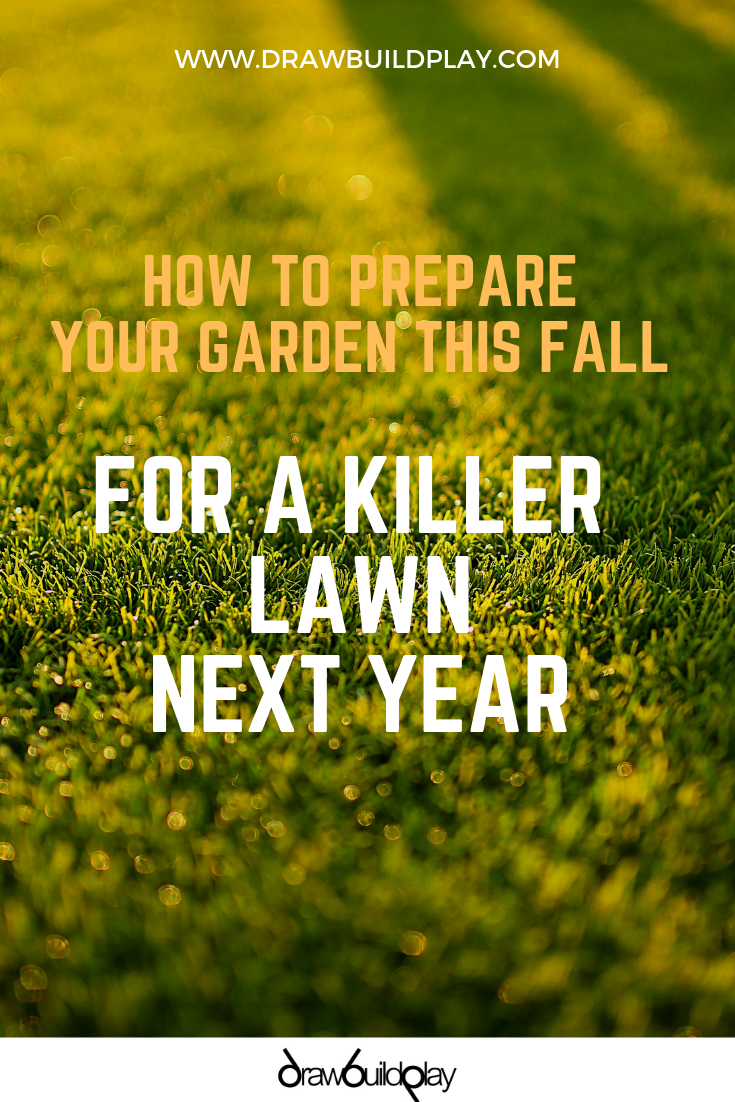 WWW.DRAWBUILDPLAY.COM

HOW TO PREPARE YOUR GARDEN THIS FALL

FOR A KILLER LAWN NEXT YEAR

drawbuildplay